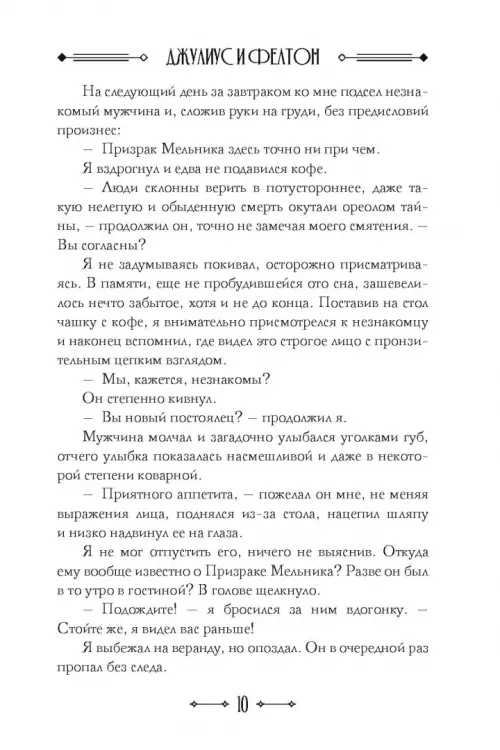 ДЖУЛИУС И ФЕЛТОН

На следующий день за завтраком ко мне подсел незнакомый мужчина и, сложив руки на груди, без предисловий произнес:

— Призрак Мельника здесь точно ни при чем.

Я вздрогнул и едва не подавился кофе.

— Люди склонны верить в потустороннее, даже такую нелепую и обыденную смерть окутали ореолом тайны, — продолжил он, точно не замечая моего смятения. — Вы согласны?

Я не задумываясь покивал, осторожно присматриваясь. В памяти, еще не пробудившейся ото сна, зашевелилось нечто забытое, хотя и не до конца. Поставив на стол чашку с кофе, я внимательно присмотрелся к незнакомцу и наконец вспомнил, где видел это строгое лицо с пронзительным цепким взглядом.

— Мы, кажется, незнакомы?

Он степенно кивнул.

— Вы новый постоялец? — продолжил я.

Мужчина молчал и загадочно улыбался уголками губ, отчего улыбка показалась насмешливой и даже в некоторой степени коварной.

— Приятного аппетита, — пожелал он мне, не меняя выражения лица, поднялся из-за стола, нацепил шляпу и низко надвинул ее на глаза.

Я не мог отпустить его, ничего не выяснив. Откуда ему вообще известно о Призраке Мельника? Разве он был в то утро в гостиной? В голове щелкнуло.

— Подождите! — я бросился за ним вдогонку. — Стойте же, я видел вас раньше!

Я выбежал на веранду, но опоздал. Он в очередной раз пропал без следа.

10